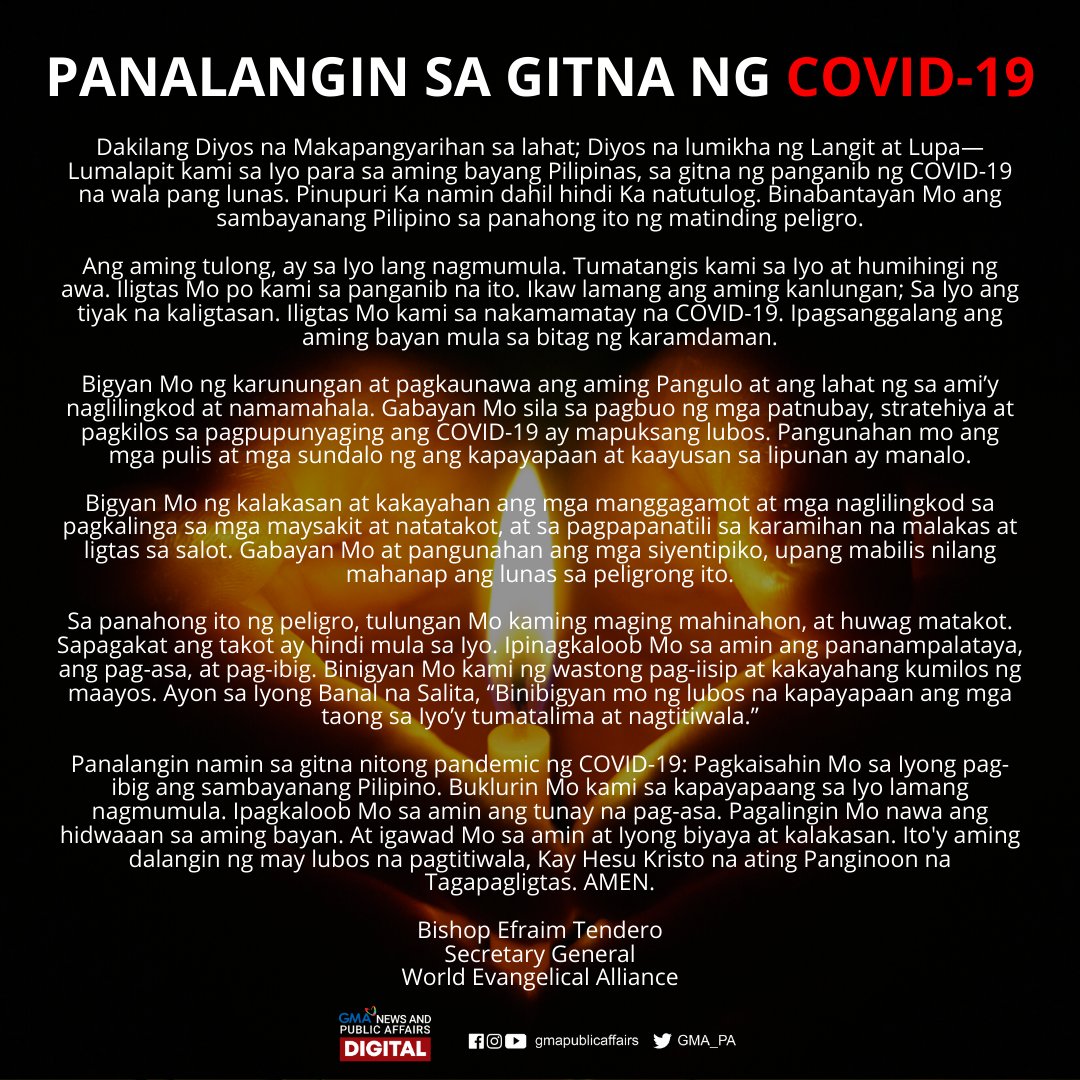 PANALANGIN SA GITNA NG COVID-19

Dakilang Diyos na Makapangyarihan sa lahat; Diyos na lumikha ng Langit at Lupa— Lumalapit kami sa Iyo para sa aming bayang Pilipinas, sa gitna ng panganib ng COVID-19 na wala pang lunas. Pinupuri Ka namin dahil hindi Ka natutulog. Binabantayan Mo ang sambayanang Pilipino sa panahong ito ng matinding peligro.

Ang aming tulong, ay sa Iyo lang nagmumula. Tumatangis kami sa Iyo at humihingi ng awa. Iligtas Mo po kami sa panganib na ito. Ikaw lamang ang aming kanlungan; Sa Iyo ang tiyak na kaligtasan. Iligtas Mo kami sa nakamamatay na COVID-19. Ipagsanggalang ang aming bayan mula sa bitag ng karamdaman.

Bigyan Mo ng karunungan at pagkaunawa ang aming Pangulo at ang lahat ng sa ami'y naglilingkod at namamahala. Gabayan Mo sila sa pagbuo ng mga patnubay, stratehiya at pagkilos sa pagpupunyaging ang COVID-19 ay mapuksang lubos. Pangunahan mo ang mga pulis at mga sundalo ng ang kapayapaan at kaayusan sa lipunan ay manalo.

Bigyan Mo ng kalakasan at kakayahan ang mga manggagamot at mga naglilingkod sa pagkalinga sa mga maysakit at natatakot, at sa pagpapanatili sa karamihan na malakas at ligtas sa salot. Gabayan Mo at pangunahan ang mga siyentipiko, upang mabilis nilang mahanap ang lunas sa peligrong ito.

Sa panahong ito ng peligro, tulungan Mo kaming maging mahinahon, at huwag matakot. Sapagakat ang takot ay hindi mula sa Iyo. Ipinagkaloob Mo sa amin ang pananampalataya, ang pag-asa, at pag-ibig. Binigyan Mo kami ng wastong pag-iisip at kakayahang kumilos ng maayos. Ayon sa Iyong Banal na Salita, "Binibigyan mo ng lubos na kapayapaan ang mga taong sa Iyo'y tumatalima at nagtitiwala."

Panalangin namin sa gitna nitong pandemic ng COVID-19: Pagkaisahin Mo sa Iyong pag-ibig ang sambayanang Pilipino. Buklurin Mo kami sa kapayapaang sa Iyo lamang nagmumula. Ipagkaloob Mo sa amin ang tunay na pag-asa. Pagalingin Mo nawa ang hidwaaan sa aming bayan. At igawad Mo sa amin at Iyong biyaya at kalakasan. Ito'y aming dalangin ng may lubos na pagtitiwala, Kay Hesu Kristo na ating Panginoon na Tagapagligtas. AMEN.

Bishop Efraim Tendero
Secretary General
World Evangelical Alliance

GMA NEWS AND PUBLIC AFFAIRS DIGITAL

gmapublicaffairs GMA_PA